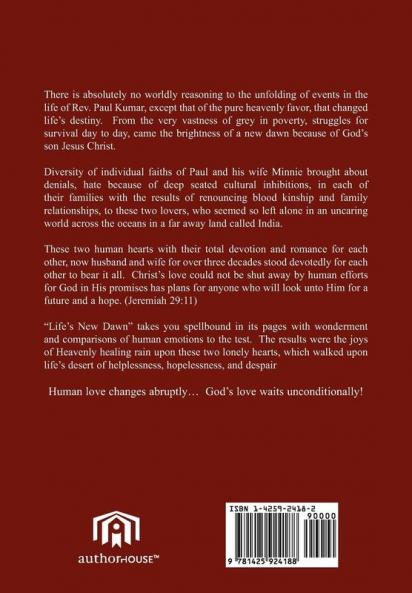 There is absolutely no worldly reasoning to the unfolding of events in the life of Rev. Paul Kumar, except that of the pure heavenly favor, that changed life's destiny. From the very vastness of grey in poverty, struggles for survival day to day, came the brightness of a new dawn because of God's son Jesus Christ.

Diversity of individual faiths of Paul and his wife Minnie brought about denials, hate because of deep seated cultural inhibitions, in each of their families with the results of renouncing blood kinship and family relationships, to these two lovers, who seemed so left alone in an uncaring world across the oceans in a far away land called India.

These two human hearts with their total devotion and romance for each other, now husband and wife for over three decades stood devotedly for each other to bear it all. Christ's love could not be shut away by human efforts for God in His promises has plans for anyone who will look unto Him for a future and a hope. (Jeremiah 29:11)

"Life's New Dawn" takes you spellbound in its pages with wonderment and comparisons of human emotions to the test. The results were the joys of Heavenly healing rain upon these two lonely hearts, which walked upon life's desert of helplessness, hopelessness, and despair

Human love changes abruptly… God's love waits unconditionally!

authorHOUSE™

ISBN 1-4259-2418-2

90000

9 781425 924188